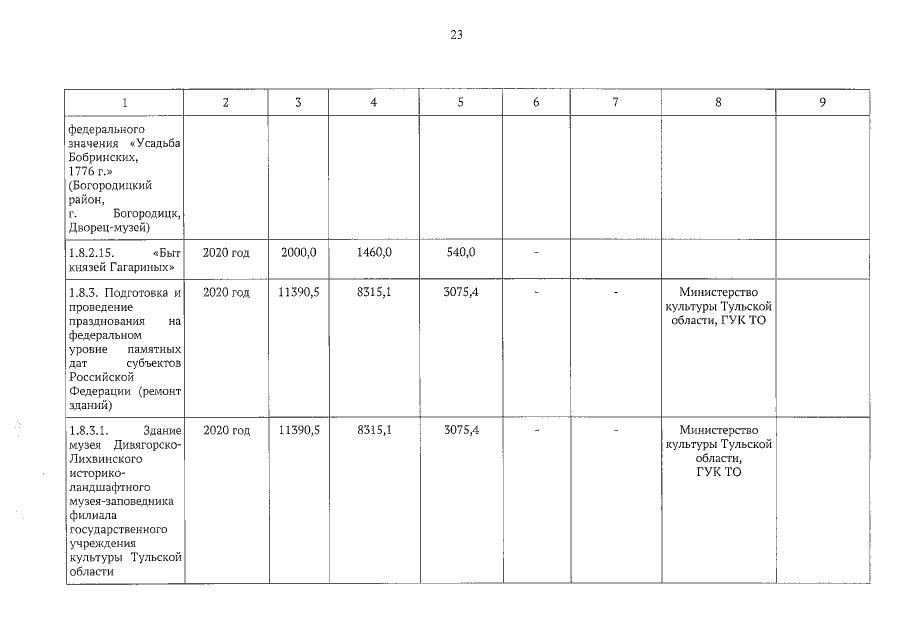 23

| 1 | 2 | 3 | 4 | 5 | 6 | 7 | 8 | 9 |
|---|---|---|---|---|---|---|---|---|
| федерального значения «Усадьба Бобринских, 1776 г.» (Богородицкий район, г. Богородицк, Дворец-музей) | | | | | | | | |
| 1.8.2.15. «Быт князей Гагариных» | 2020 год | 2000,0 | 1460,0 | 540,0 | - | | | |
| 1.8.3. Подготовка и проведение празднования на федеральном уровне памятных дат субъектов Российской Федерации (ремонт зданий) | 2020 год | 11390,5 | 8315,1 | 3075,4 | - | - | Министерство культуры Тульской области, ГУК ТО | |
| 1.8.3.1. Здание музея Дивягорско-Лихвинского историко-ландшафтного музея-заповедника филиала государственного учреждения культуры Тульской области | 2020 год | 11390,5 | 8315,1 | 3075,4 | - | - | Министерство культуры Тульской области, ГУК ТО | |